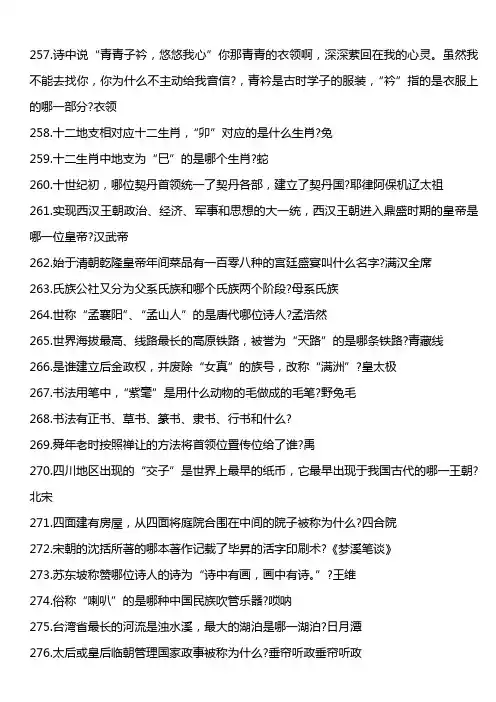 257.诗中说“青青子衿，悠悠我心”你那青青的衣领啊，深深萦回在我的心灵。虽然我不能去找你，你为什么不主动给我音信?，青衿是古时学子的服装，“衿”指的是衣服上的哪一部分?衣领

258.十二地支相对应十二生肖，“卯”对应的是什么生肖?兔

259.十二生肖中地支为“巳”的是哪个生肖?蛇

260.十世纪初，哪位契丹首领统一了契丹各部，建立了契丹国?耶律阿保机辽太祖

261.实现西汉王朝政治、经济、军事和思想的大一统，西汉王朝进入鼎盛时期的皇帝是哪一位皇帝?汉武帝

262.始于清朝乾隆皇帝年间菜品有一百零八种的宫廷盛宴叫什么名字?满汉全席

263.氏族公社又分为父系氏族和哪个氏族两个阶段?母系氏族

264.世称“孟襄阳”、“孟山人”的是唐代哪位诗人?孟浩然

265.世界海拔最高、线路最长的高原铁路，被誉为“天路”的是哪条铁路?青藏线

266.是谁建立后金政权，并废除“女真”的族号，改称“满洲”?皇太极

267.书法用笔中，“紫毫”是用什么动物的毛做成的毛笔?野兔毛

268.书法有正书、草书、篆书、隶书、行书和什么?

269.舜年老时按照禅让的方法将首领位置传位给了谁?禹

270.四川地区出现的“交子”是世界上最早的纸币，它最早出现于我国古代的哪一王朝?北宋

271.四面建有房屋，从四面将庭院合围在中间的院子被称为什么?四合院

272.宋朝的沈括所著的哪本著作记载了毕昇的活字印刷术?《梦溪笔谈》

273.苏东坡称赞哪位诗人的诗为“诗中有画，画中有诗。”?王维

274.俗称“喇叭”的是哪种中国民族吹管乐器?唢呐

275.台湾省最长的河流是浊水溪，最大的湖泊是哪一湖泊?日月潭

276.太后或皇后临朝管理国家政事被称为什么?垂帘听政垂帘听政